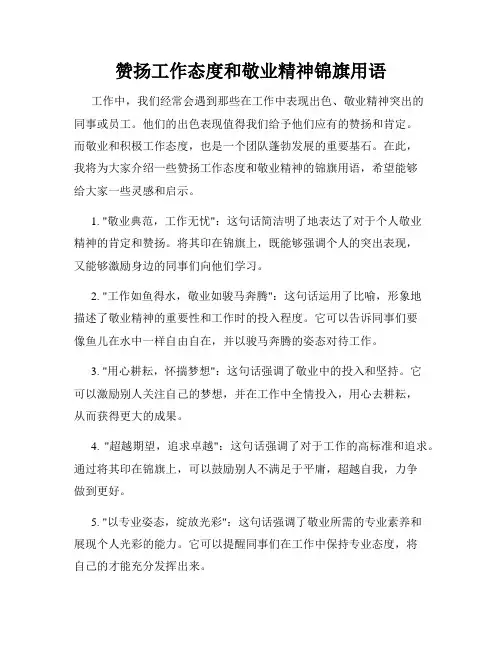 赞扬工作态度和敬业精神锦旗用语

工作中，我们经常会遇到那些在工作中表现出色、敬业精神突出的同事或员工。他们的出色表现值得我们给予他们应有的赞扬和肯定。而敬业和积极工作态度，也是一个团队蓬勃发展的重要基石。在此，我将为大家介绍一些赞扬工作态度和敬业精神的锦旗用语，希望能够给大家一些灵感和启示。

1. "敬业典范，工作无忧"：这句话简洁明了地表达了对于个人敬业精神的肯定和赞扬。将其印在锦旗上，既能够强调个人的突出表现，又能够激励身边的同事们向他们学习。

2. "工作如鱼得水，敬业如骏马奔腾"：这句话运用了比喻，形象地描述了敬业精神的重要性和工作时的投入程度。它可以告诉同事们要像鱼儿在水中一样自由自在，并以骏马奔腾的姿态对待工作。

3. "用心耕耘，怀揣梦想"：这句话强调了敬业中的投入和坚持。它可以激励别人关注自己的梦想，并在工作中全情投入，用心去耕耘，从而获得更大的成果。

4. "超越期望，追求卓越"：这句话强调了对于工作的高标准和追求。通过将其印在锦旗上，可以鼓励别人不满足于平庸，超越自我，力争做到更好。

5. "以专业姿态，绽放光彩"：这句话强调了敬业所需的专业素养和展现个人光彩的能力。它可以提醒同事们在工作中保持专业态度，将自己的才能充分发挥出来。